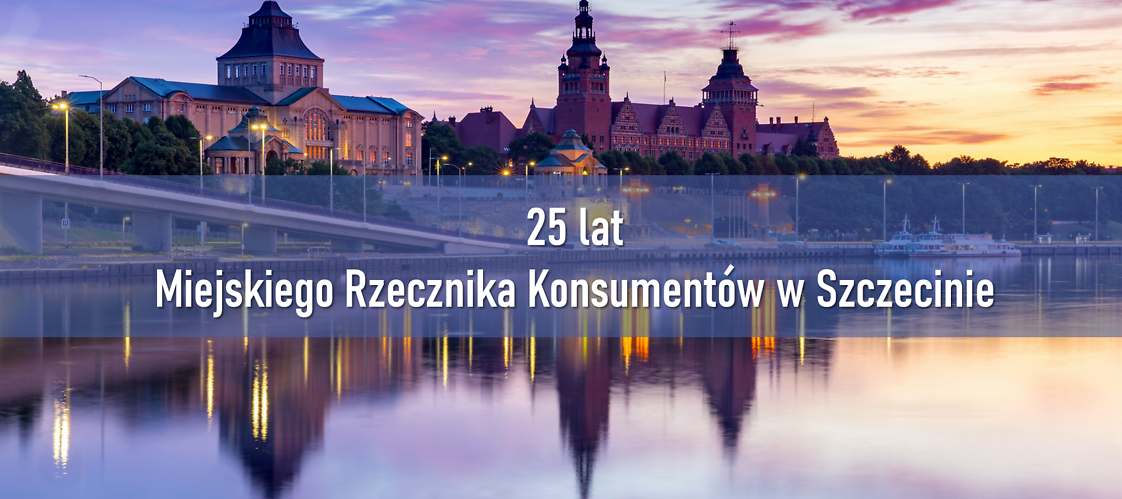 25 lat
Miejskiego Rzecznika Konsumentów w Szczecinie